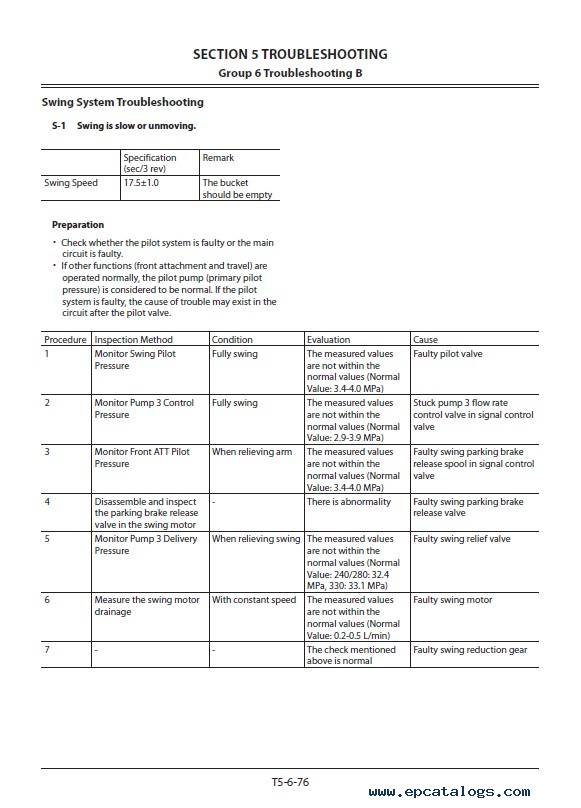 SECTION 5 TROUBLESHOOTING
Group 6 Troubleshooting B

Swing System Troubleshooting

S-1 Swing is slow or unmoving.

| | Specification (sec/3 rev) | Remark |
|---|---|---|
| Swing Speed | 17.5±1.0 | The bucket should be empty |

Preparation

• Check whether the pilot system is faulty or the main circuit is faulty.
• If other functions (front attachment and travel) are operated normally, the pilot pump (primary pilot pressure) is considered to be normal. If the pilot system is faulty, the cause of trouble may exist in the circuit after the pilot valve.

| Procedure | Inspection Method | Condition | Evaluation | Cause |
|---|---|---|---|---|
| 1 | Monitor Swing Pilot Pressure | Fully swing | The measured values are not within the normal values (Normal Value: 3.4-4.0 MPa) | Faulty pilot valve |
| 2 | Monitor Pump 3 Control Pressure | Fully swing | The measured values are not within the normal values (Normal Value: 2.9-3.9 MPa) | Stuck pump 3 flow rate control valve in signal control valve |
| 3 | Monitor Front ATT Pilot Pressure | When relieving arm | The measured values are not within the normal values (Normal Value: 3.4-4.0 MPa) | Faulty swing parking brake release spool in signal control valve |
| 4 | Disassemble and inspect the parking brake release valve in the swing motor | - | There is abnormality | Faulty swing parking brake release valve |
| 5 | Monitor Pump 3 Delivery Pressure | When relieving swing | The measured values are not within the normal values (Normal Value: 240/280: 32.4 MPa, 330: 33.1 MPa) | Faulty swing relief valve |
| 6 | Measure the swing motor drainage | With constant speed | The measured values are not within the normal values (Normal Value: 0.2-0.5 L/min) | Faulty swing motor |
| 7 | - | - | The check mentioned above is normal | Faulty swing reduction gear |

T5-6-76

www.epcatalogs.com